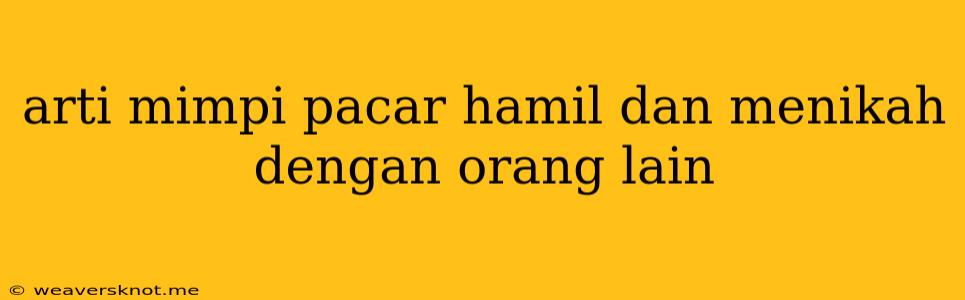 arti mimpi pacar hamil dan menikah dengan orang lain

© weaversknot.me